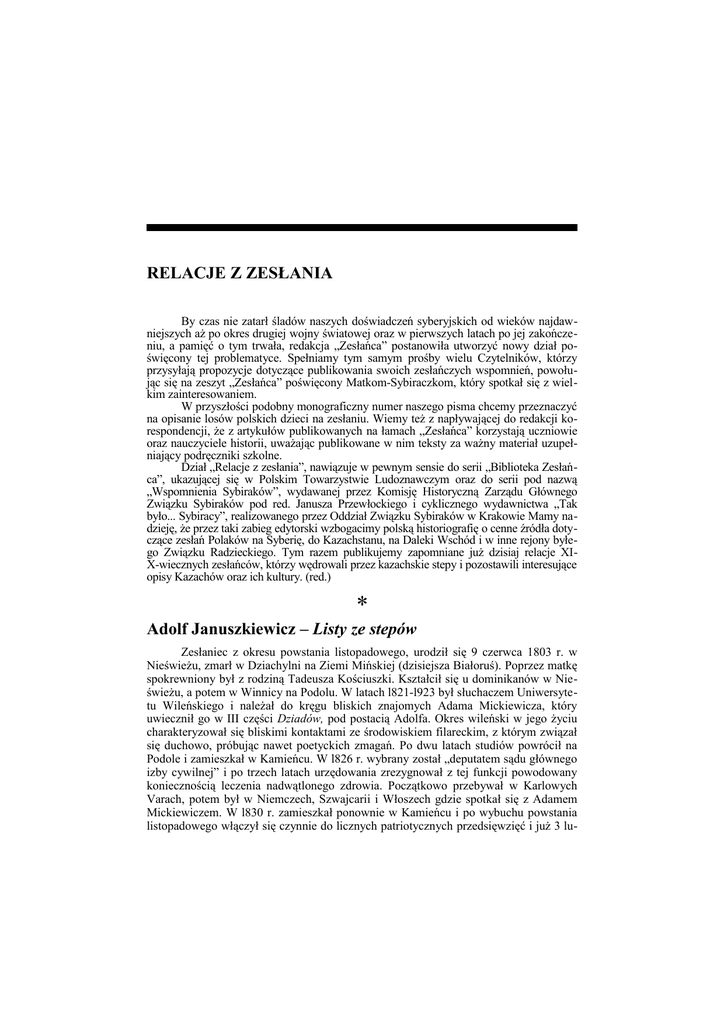 RELACJE Z ZESŁANIA

By czas nie zatarł śladów naszych doświadczeń syberyjskich od wieków najdawniejszych aż po okres drugiej wojny światowej oraz w pierwszych latach po jej zakończeniu, a pamięć o tym trwała, redakcja „Zesłańca" postanowiła utworzyć nowy dział poświęcony tej problematyce. Spełniamy tym samym prośby wielu Czytelników, którzy przysyłają propozycje dotyczące publikowania swoich zesłańczych wspomnień, powołując się na zeszyt „Zesłańca" poświęcony Matkom-Sybiraczkom, który spotkał się z wielkim zainteresowaniem.

W przyszłości podobny monograficzny numer naszego pisma chcemy przeznaczyć na opisanie losów polskich dzieci na zesłaniu. Wiemy też z napływającej do redakcji korespondencji, że z artykułów publikowanych na łamach „Zesłańca" korzystają uczniowie oraz nauczyciele historii, uważając publikowane w nim teksty za ważny materiał uzupełniający podręczniki szkolne.

Dział „Relacje z zesłania", nawiązuje w pewnym sensie do serii „Biblioteka Zesłańca", ukazującej się w Polskim Towarzystwie Ludoznawczym oraz do serii pod nazwą „Wspomnienia Sybiraków", wydawanej przez Komisję Historyczną Zarządu Głównego Związku Sybiraków pod red. Janusza Przewłockiego i cyklicznego wydawnictwa „Tak było... Sybiracy", realizowanego przez Oddział Związku Sybiraków w Krakowie Mamy nadzieję, że przez taki zabieg edytorski wzbogacimy polską historiografię o cenne źródła dotyczące zesłań Polaków na Syberię, do Kazachstanu, na Daleki Wschód i w inne rejony byłego Związku Radzieckiego. Tym razem publikujemy zapomniane już dzisiaj relacje XIX-wiecznych zesłańców, którzy wędrowali przez kazachskie stepy i pozostawili interesujące opisy Kazachów oraz ich kultury. (red.)

*

Adolf Januszkiewicz – Listy ze stepów

Zesłaniec z okresu powstania listopadowego, urodził się 9 czerwca 1803 r. w Nieświeżu, zmarł w Dziachylni na Ziemi Mińskiej (dzisiejsza Białoruś). Poprzez matkę spokrewniony był z rodziną Tadeusza Kościuszki. Kształcił się u dominikanów w Nieświeżu, a potem w Winnicy na Podolu. W latach l821-l923 był słuchaczem Uniwersytetu Wileńskiego i należał do kręgu bliskich znajomych Adama Mickiewicza, który uwiecznił go w III części Dziadów, pod postacią Adolfa. Okres wileński w jego życiu charakteryzował się bliskimi kontaktami ze środowiskiem filareckim, z którym związał się duchowo, próbując nawet poetyckich zmagań. Po dwu latach studiów powrócił na Podole i zamieszkał w Kamieńcu. W l826 r. wybrany został „deputatem sądu głównego izby cywilnej" i po trzech latach urzędowania zrezygnował z tej funkcji powodowany koniecznością leczenia nadwątlonego zdrowia. Początkowo przebywał w Karlowych Varach, potem był w Niemczech, Szwajcarii i Włoszech gdzie spotkał się z Adamem Mickiewiczem. W l830 r. zamieszkał ponownie w Kamieńcu i po wybuchu powstania listopadowego włączył się czynnie do licznych patriotycznych przedsięwzięć i już 3 lu-